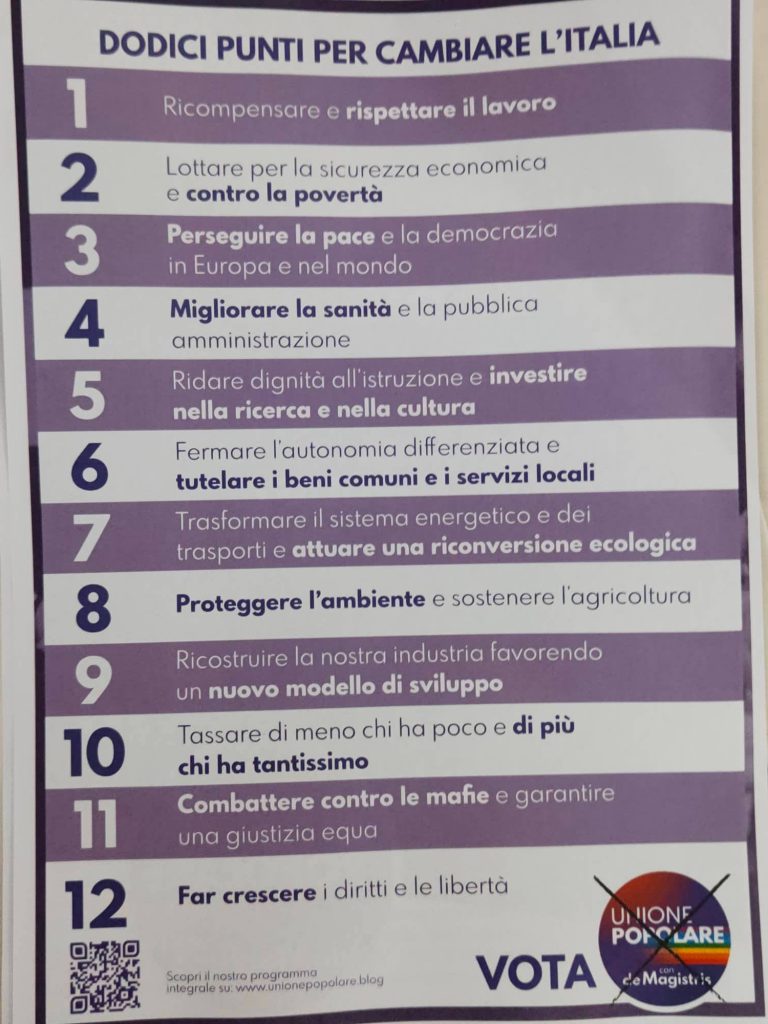 DODICI PUNTI PER CAMBIARE L'ITALIA

1 Ricompensare e rispettare il lavoro

2 Lottare per la sicurezza economica e contro la povertà

3 Perseguire la pace e la democrazia in Europa e nel mondo

4 Migliorare la sanità e la pubblica amministrazione

5 Ridare dignità all'istruzione e investire nella ricerca e nella cultura

6 Fermare l'autonomia differenziata e tutelare i beni comuni e i servizi locali

7 Trasformare il sistema energetico e dei trasporti e attuare una riconversione ecologica

8 Proteggere l'ambiente e sostenere l'agricoltura

9 Ricostruire la nostra industria favorendo un nuovo modello di sviluppo

10 Tassare di meno chi ha poco e di più chi ha tantissimo

11 Combattere contro le mafie e garantire una giustizia equa

12 Far crescere i diritti e le libertà

Scopri il nostro programma integrale su: www.unionepopolare.blog

VOTA

UNIONE POPOLARE con deMagistris